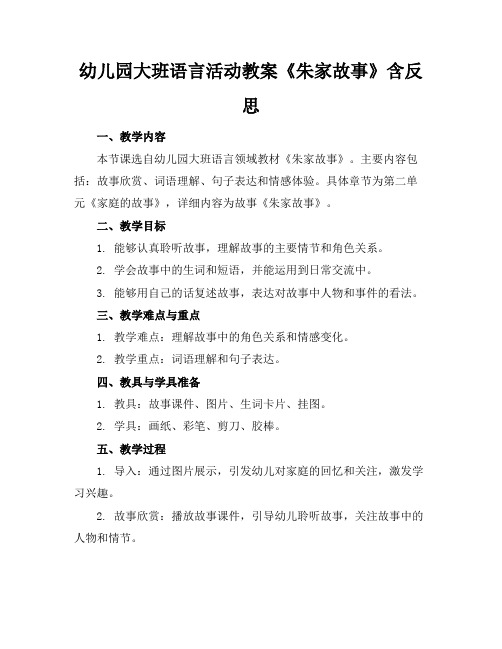 幼儿园大班语言活动教案《朱家故事》含反思

一、教学内容

本节课选自幼儿园大班语言领域教材《朱家故事》。主要内容包括：故事欣赏、词语理解、句子表达和情感体验。具体章节为第二单元《家庭的故事》，详细内容为故事《朱家故事》。

二、教学目标

1. 能够认真聆听故事，理解故事的主要情节和角色关系。

2. 学会故事中的生词和短语，并能运用到日常交流中。

3. 能够用自己的话复述故事，表达对故事中人物和事件的看法。

三、教学难点与重点

1. 教学难点：理解故事中的角色关系和情感变化。

2. 教学重点：词语理解和句子表达。

四、教具与学具准备

1. 教具：故事课件、图片、生词卡片、挂图。

2. 学具：画纸、彩笔、剪刀、胶棒。

五、教学过程

1. 导入：通过图片展示，引发幼儿对家庭的回忆和关注，激发学习兴趣。

2. 故事欣赏：播放故事课件，引导幼儿聆听故事，关注故事中的人物和情节。